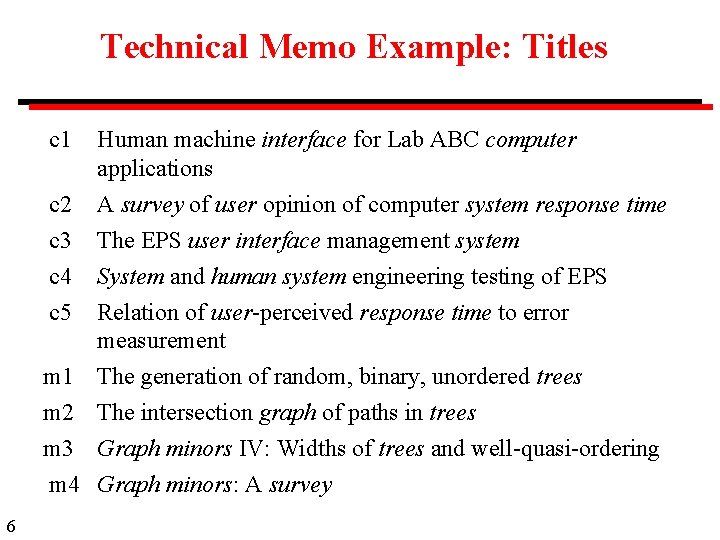 Technical Memo Example: Titles

c1 Human machine interface for Lab ABC computer applications

c2 A survey of user opinion of computer system response time

c3 The EPS user interface management system

c4 System and human system engineering testing of EPS

c5 Relation of user-perceived response time to error measurement

m1 The generation of random, binary, unordered trees

m2 The intersection graph of paths in trees

m3 Graph minors IV: Widths of trees and well-quasi-ordering

m4 Graph minors: A survey

6